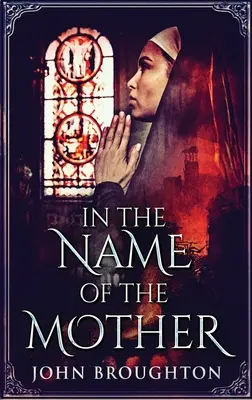 IN THE NAME OF THE MOTHER

JOHN BROUGHTON